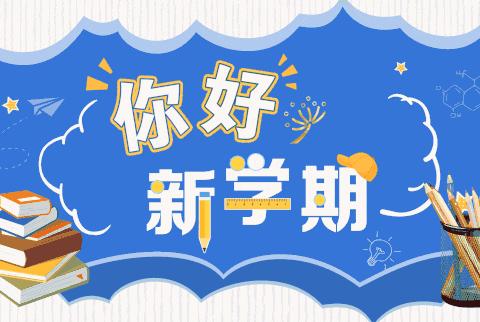 你好

新学期